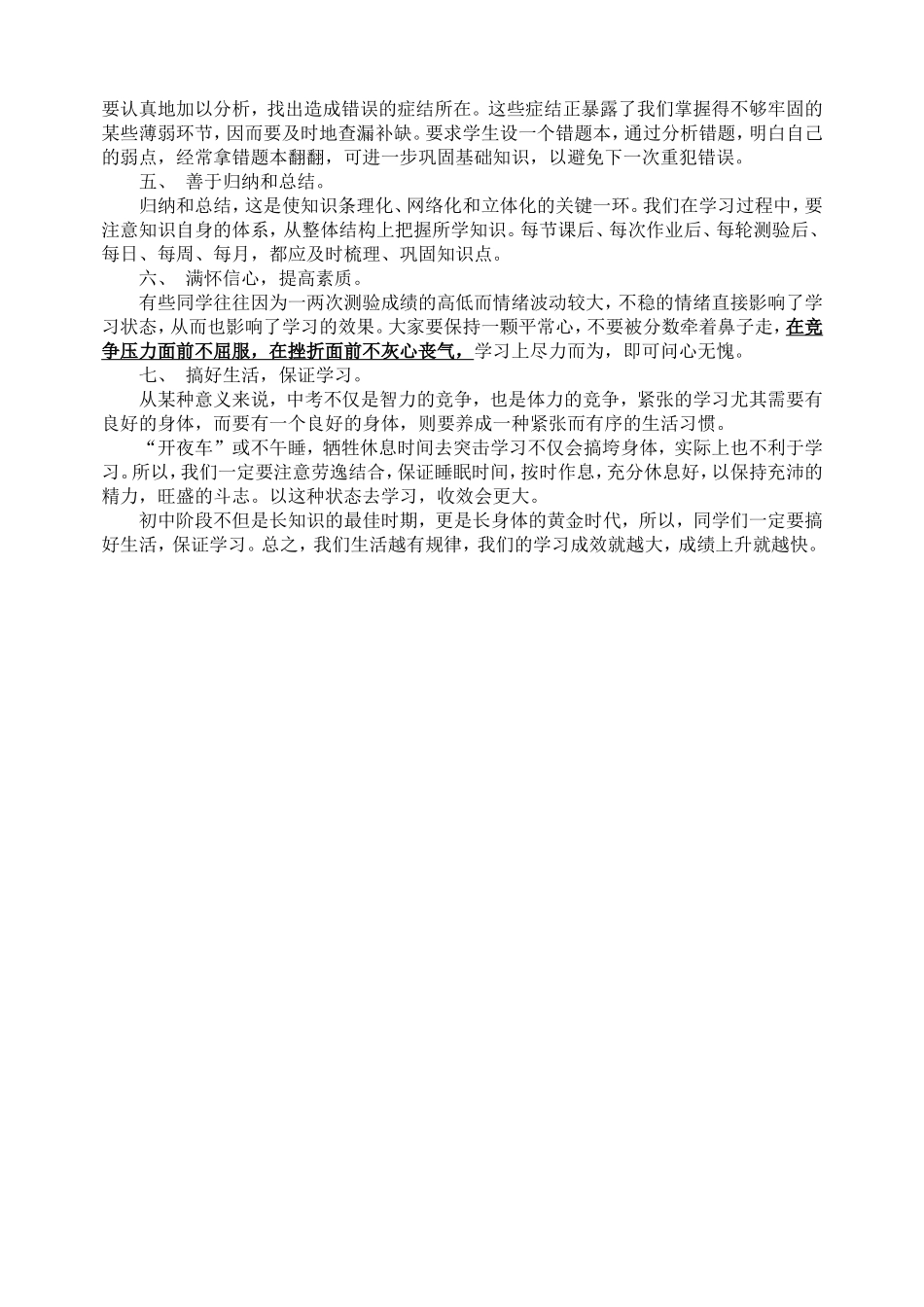 要认真地加以分析，找出造成错误的症结所在。这些症结正暴露了我们掌握得不够牢固的某些薄弱环节，因而要及时地查漏补缺。要求学生设一个错题本，通过分析错题，明白自己的弱点，经常拿错题本翻翻，可进一步巩固基础知识，以避免下一次重犯错误。

五、 善于归纳和总结。

归纳和总结，这是使知识条理化、网络化和立体化的关键一环。我们在学习过程中，要注意知识自身的体系，从整体结构上把握所学知识。每节课后、每次作业后、每轮测验后、每日、每周、每月，都应及时梳理、巩固知识点。

六、 满怀信心，提高素质。

有些同学往往因为一两次测验成绩的高低而情绪波动较大，不稳的情绪直接影响了学习状态，从而也影响了学习的效果。大家要保持一颗平常心，不要被分数牵着鼻子走，在竞争压力面前不屈服，在挫折面前不灰心丧气，学习上尽力而为，即可问心无愧。

七、 搞好生活，保证学习。

从某种意义来说，中考不仅是智力的竞争，也是体力的竞争，紧张的学习尤其需要有良好的身体，而要有一个良好的身体，则要养成一种紧张而有序的生活习惯。

“开夜车”或不午睡，牺牲休息时间去突击学习不仅会搞垮身体，实际上也不利于学习。所以，我们一定要注意劳逸结合，保证睡眠时间，按时作息，充分休息好，以保持充沛的精力，旺盛的斗志。以这种状态去学习，收效会更大。

初中阶段不但是长知识的最佳时期，更是长身体的黄金时代，所以，同学们一定要搞好生活，保证学习。总之，我们生活越有规律，我们的学习成效就越大，成绩上升就越快。